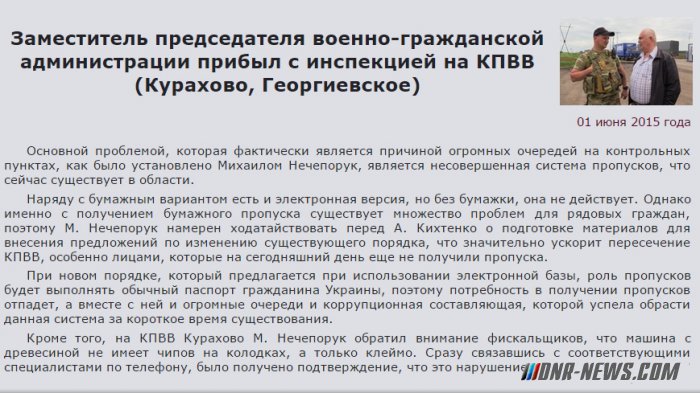 Заместитель председателя военно-гражданской администрации прибыл с инспекцией на КПВВ (Курахово, Георгиевское)

01 июня 2015 года

Основной проблемой, которая фактически является причиной огромных очередей на контрольных пунктах, как было установлено Михаилом Нечепорук, является несовершенная система пропусков, что сейчас существует в области.

Наряду с бумажным вариантом есть и электронная версия, но без бумажки, она не действует. Однако именно с получением бумажного пропуска существует множество проблем для рядовых граждан, поэтому М. Нечепорук намерен ходатайствовать перед А. Кихтенко о подготовке материалов для внесения предложений по изменению существующего порядка, что значительно ускорит пересечение КПВВ, особенно лицами, которые на сегодняшний день еще не получили пропуска.

При новом порядке, который предлагается при использовании электронной базы, роль пропусков будет выполнять обычный паспорт гражданина Украины, поэтому потребность в получении пропусков отпадет, а вместе с ней и огромные очереди и коррупционная составляющая, которой успела обрасти данная система за короткое время существования.

Кроме того, на КПВВ Курахово М. Нечепорук обратил внимание фискальщиков, что машина с древесиной не имеет чипов на колодках, а только клеймо. Сразу связавшись с соответствующими специалистами по телефону, было получено подтверждение, что это нарушение

DNR-NEWS.COM